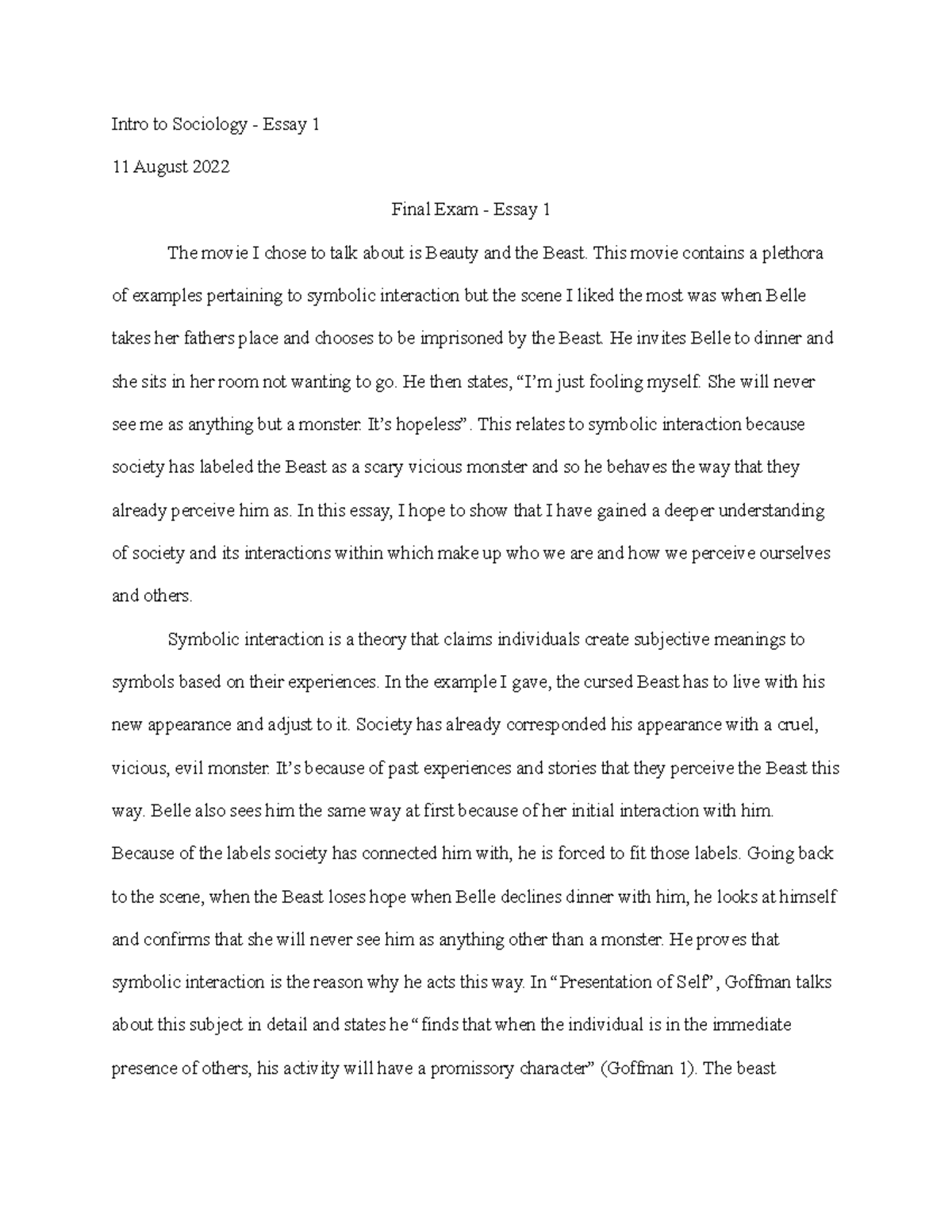 Intro to Sociology - Essay 1

11 August 2022

Final Exam - Essay 1

The movie I chose to talk about is Beauty and the Beast. This movie contains a plethora of examples pertaining to symbolic interaction but the scene I liked the most was when Belle takes her fathers place and chooses to be imprisoned by the Beast. He invites Belle to dinner and she sits in her room not wanting to go. He then states, “I’m just fooling myself. She will never see me as anything but a monster. It’s hopeless”. This relates to symbolic interaction because society has labeled the Beast as a scary vicious monster and so he behaves the way that they already perceive him as. In this essay, I hope to show that I have gained a deeper understanding of society and its interactions within which make up who we are and how we perceive ourselves and others.

Symbolic interaction is a theory that claims individuals create subjective meanings to symbols based on their experiences. In the example I gave, the cursed Beast has to live with his new appearance and adjust to it. Society has already corresponded his appearance with a cruel, vicious, evil monster. It’s because of past experiences and stories that they perceive the Beast this way. Belle also sees him the same way at first because of her initial interaction with him. Because of the labels society has connected him with, he is forced to fit those labels. Going back to the scene, when the Beast loses hope when Belle declines dinner with him, he looks at himself and confirms that she will never see him as anything other than a monster. He proves that symbolic interaction is the reason why he acts this way. In “Presentation of Self”, Goffman talks about this subject in detail and states he “finds that when the individual is in the immediate presence of others, his activity will have a promissory character” (Goffman 1). The beast